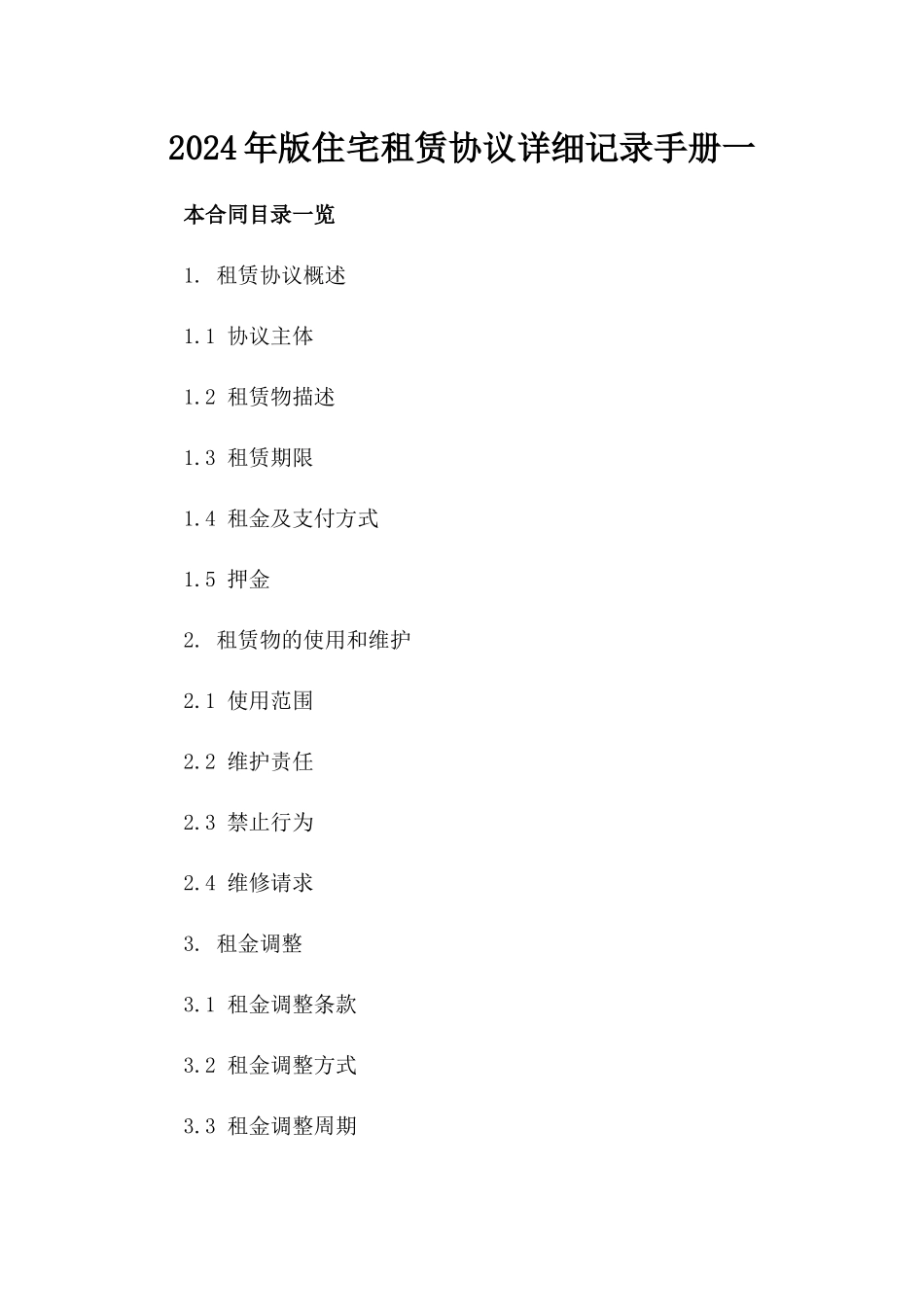 2024年版住宅租赁协议详细记录手册一

本合同目录一览

1. 租赁协议概述

1.1 协议主体

1.2 租赁物描述

1.3 租赁期限

1.4 租金及支付方式

1.5 押金

2. 租赁物的使用和维护

2.1 使用范围

2.2 维护责任

2.3 禁止行为

2.4 维修请求

3. 租金调整

3.1 租金调整条款

3.2 租金调整方式

3.3 租金调整周期